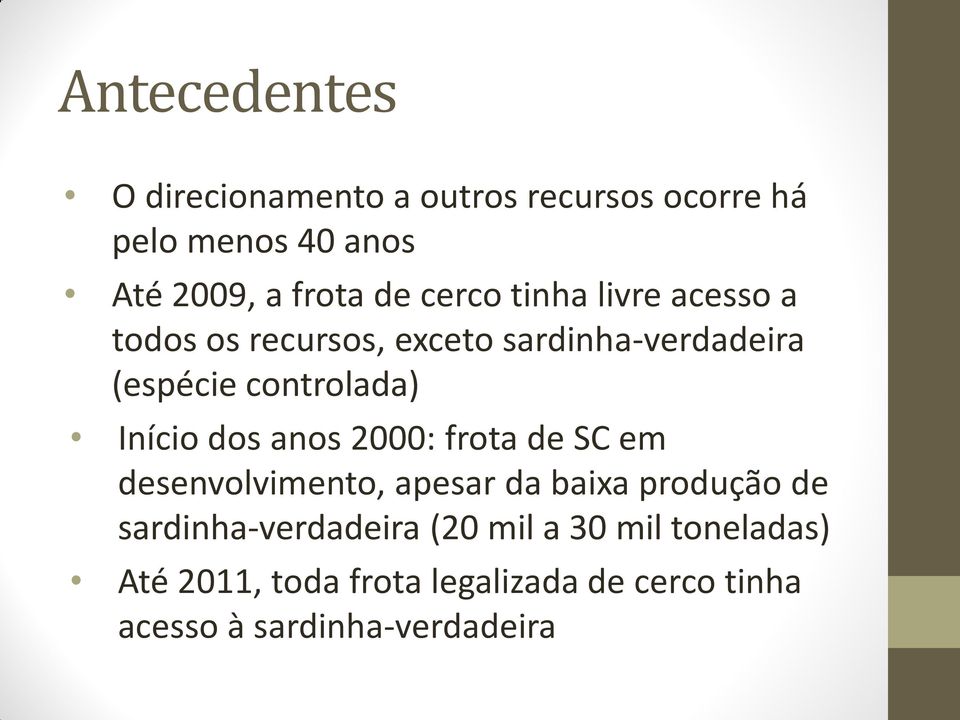 Antecedentes

• O direcionamento a outros recursos ocorre há pelo menos 40 anos
• Até 2009, a frota de cerco tinha livre acesso a todos os recursos, exceto sardinha-verdadeira (espécie controlada)
• Início dos anos 2000: frota de SC em desenvolvimento, apesar da baixa produção de sardinha-verdadeira (20 mil a 30 mil toneladas)
• Até 2011, toda frota legalizada de cerco tinha acesso à sardinha-verdadeira